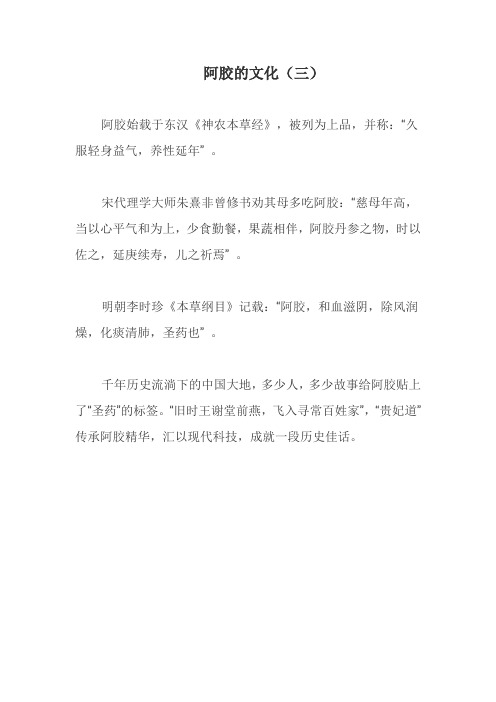 阿胶的文化（三）

阿胶始载于东汉《神农本草经》，被列为上品，并称："久服轻身益气，养性延年"。

宋代理学大师朱熹非曾修书劝其母多吃阿胶："慈母年高，当以心平气和为上，少食勤餐，果蔬相伴，阿胶丹参之物，时以佐之，延庚续寿，儿之祈焉"。

明朝李时珍《本草纲目》记载："阿胶，和血滋阴，除风润燥，化痰清肺，圣药也"。

千年历史流淌下的中国大地，多少人，多少故事给阿胶贴上了"圣药"的标签。"旧时王谢堂前燕，飞入寻常百姓家"，"贵妃道"传承阿胶精华，汇以现代科技，成就一段历史佳话。